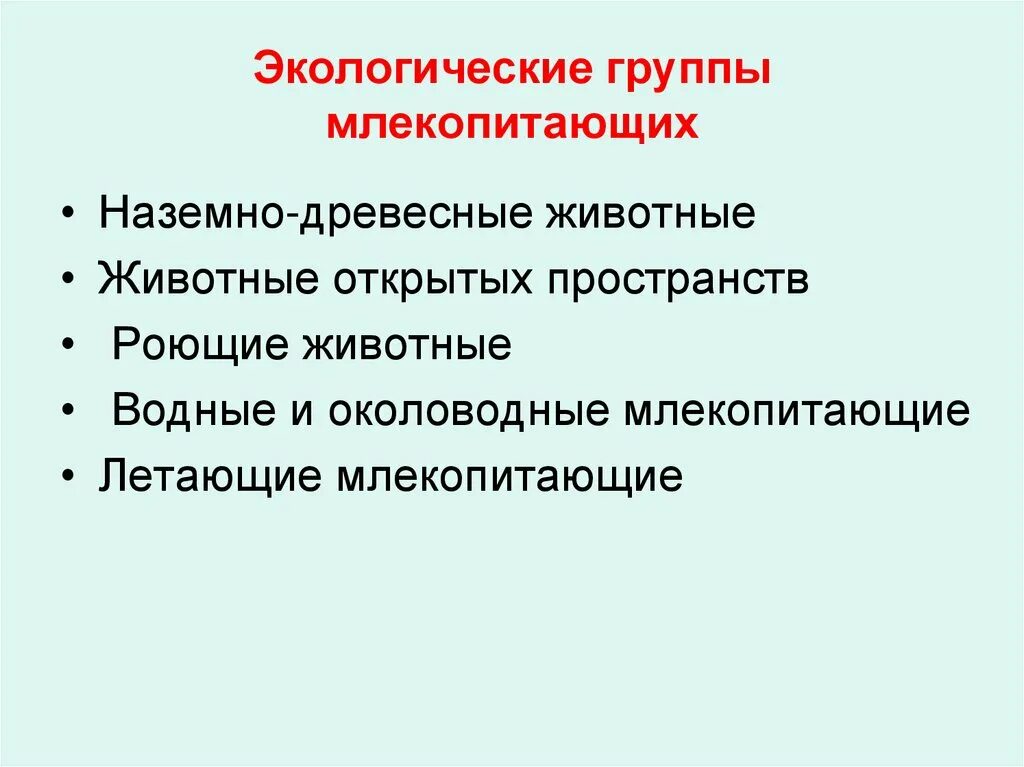 Экологические группы млекопитающих

• Наземно-древесные животные
• Животные открытых пространств
• Роющие животные
• Водные и околоводные млекопитающие
• Летающие млекопитающие